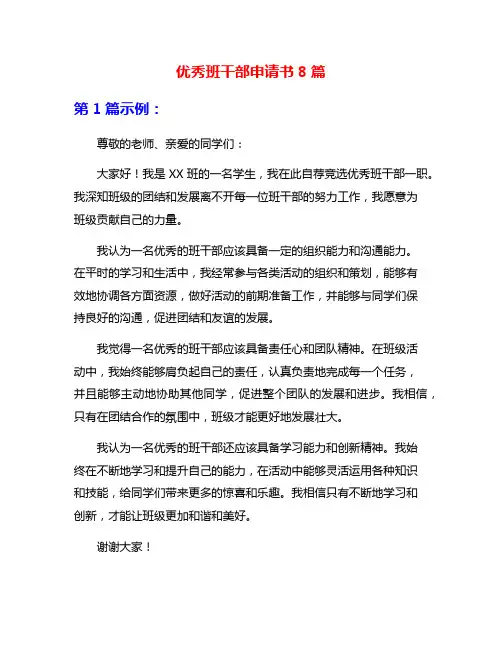 优秀班干部申请书 8 篇

第 1 篇示例：

尊敬的老师、亲爱的同学们：

大家好！我是 XX 班的一名学生，我在此自荐竞选优秀班干部一职。我深知班级的团结和发展离不开每一位班干部的努力工作，我愿意为班级贡献自己的力量。

我认为一名优秀的班干部应该具备一定的组织能力和沟通能力。在平时的学习和生活中，我经常参与各类活动的组织和策划，能够有效地协调各方面资源，做好活动的前期准备工作，并能够与同学们保持良好的沟通，促进团结和友谊的发展。

我觉得一名优秀的班干部应该具备责任心和团队精神。在班级活动中，我始终能够肩负起自己的责任，认真负责地完成每一个任务，并且能够主动地协助其他同学，促进整个团队的发展和进步。我相信，只有在团结合作的氛围中，班级才能更好地发展壮大。

我认为一名优秀的班干部还应该具备学习能力和创新精神。我始终在不断地学习和提升自己的能力，在活动中能够灵活运用各种知识和技能，给同学们带来更多的惊喜和乐趣。我相信只有不断地学习和创新，才能让班级更加和谐和美好。

谢谢大家！